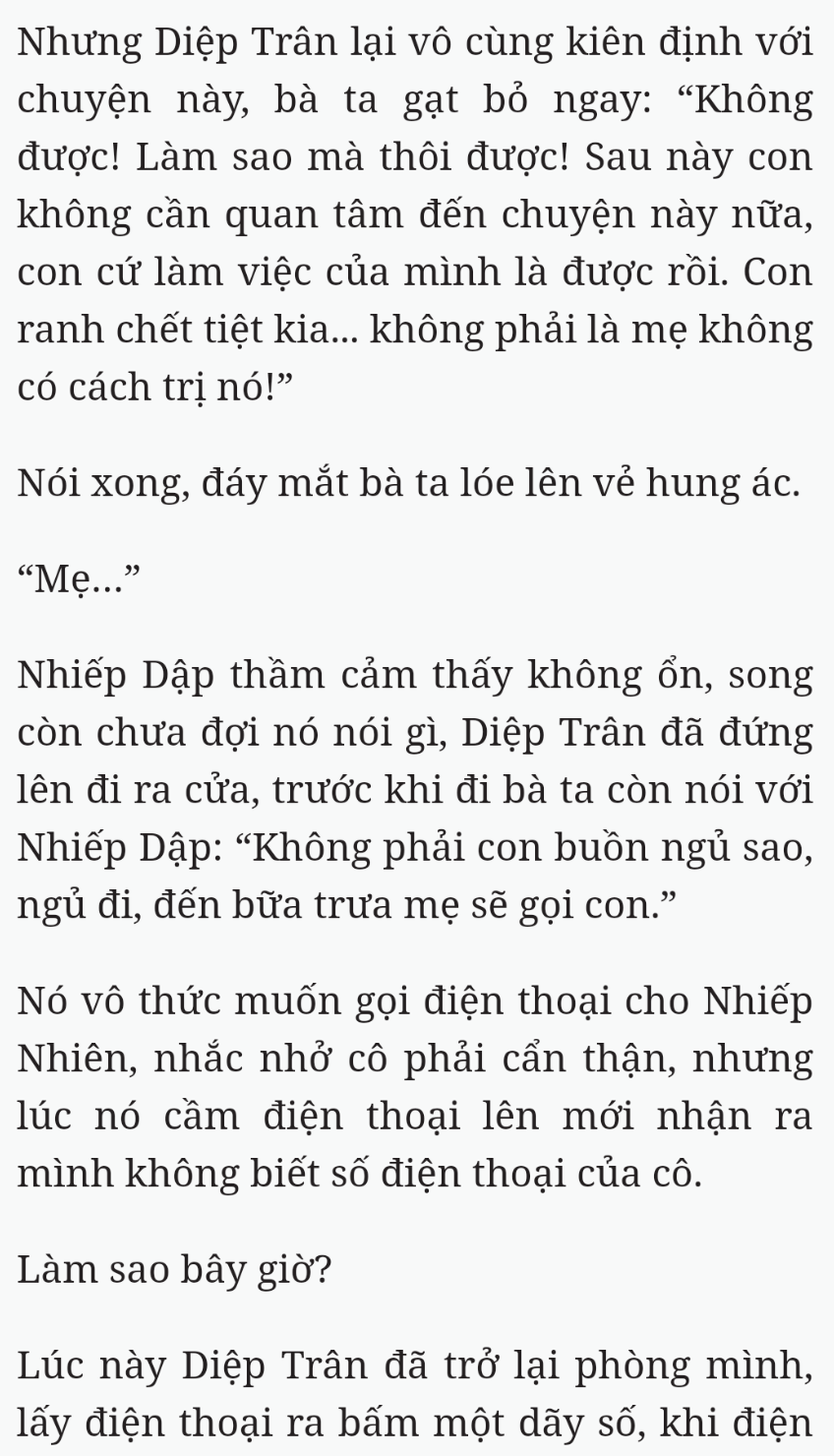 Nhưng Diệp Trân lại vô cùng kiên định với chuyện này, bà ta gạt bỏ ngay: “Không được! Làm sao mà thôi được! Sau này con không cần quan tâm đến chuyện này nữa, con cứ làm việc của mình là được rồi. Con ranh chết tiệt kia... không phải là mẹ không có cách trị nó!”

Nói xong, đáy mắt bà ta lóe lên vẻ hung ác.

“Mẹ...”

Nhiếp Dập thầm cảm thấy không ổn, song còn chưa đợi nó nói gì, Diệp Trân đã đứng lên đi ra cửa, trước khi đi bà ta còn nói với Nhiếp Dập: “Không phải con buồn ngủ sao, ngủ đi, đến bữa trưa mẹ sẽ gọi con.”

Nó vô thức muốn gọi điện thoại cho Nhiếp Nhiên, nhắc nhở cô phải cẩn thận, nhưng lúc nó cầm điện thoại lên mới nhận ra mình không biết số điện thoại của cô.

Làm sao bây giờ?

Lúc này Diệp Trân đã trở lại phòng mình, lấy điện thoại ra bấm một dãy số, khi điện